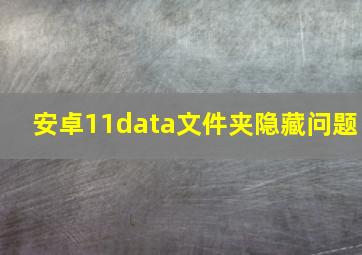 安卓11data文件夹隐藏问题